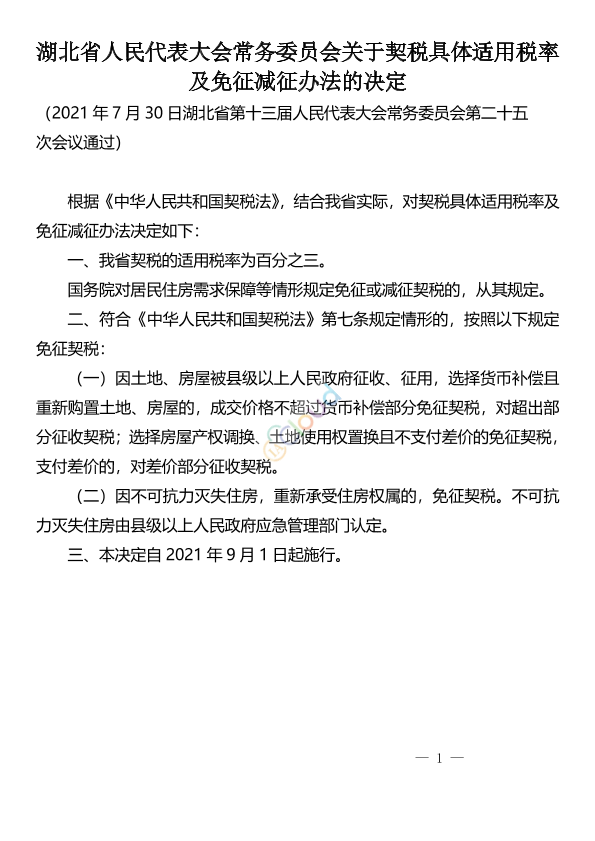 湖北省人民代表大会常务委员会关于契税具体适用税率及免征减征办法的决定

（2021 年 7 月 30 日湖北省第十三届人民代表大会常务委员会第二十五次会议通过）

根据《中华人民共和国契税法》，结合我省实际，对契税具体适用税率及免征减征办法决定如下：

一、我省契税的适用税率为百分之三。

国务院对居民住房需求保障等情形规定免征或减征契税的，从其规定。

二、符合《中华人民共和国契税法》第七条规定情形的，按照以下规定免征契税：

（一）因土地、房屋被县级以上人民政府征收、征用，选择货币补偿且重新购置土地、房屋的，成交价格不超过货币补偿部分免征契税，对超出部分征收契税；选择房屋产权调换、土地使用权置换且不支付差价的免征契税，支付差价的，对差价部分征收契税。

（二）因不可抗力灭失住房，重新承受住房权属的，免征契税。不可抗力灭失住房由县级以上人民政府应急管理部门认定。

三、本决定自 2021 年 9 月 1 日起施行。

— 1 —